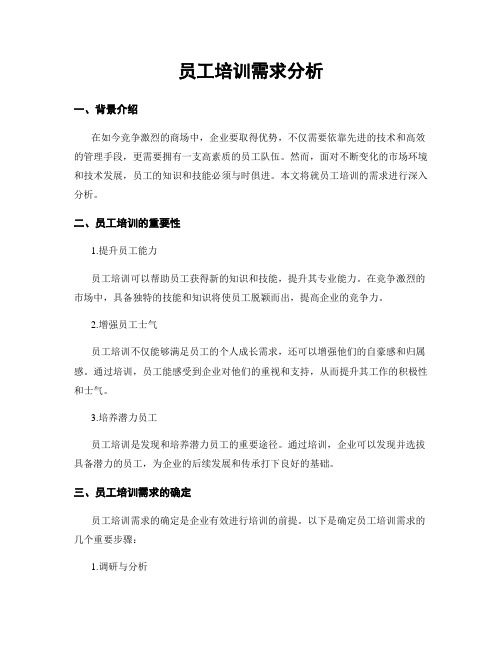 员工培训需求分析

一、背景介绍

在如今竞争激烈的商场中，企业要取得优势，不仅需要依靠先进的技术和高效的管理手段，更需要拥有一支高素质的员工队伍。然而，面对不断变化的市场环境和技术发展，员工的知识和技能必须与时俱进。本文将就员工培训的需求进行深入分析。

二、员工培训的重要性

1.提升员工能力

员工培训可以帮助员工获得新的知识和技能，提升其专业能力。在竞争激烈的市场中，具备独特的技能和知识将使员工脱颖而出，提高企业的竞争力。

2.增强员工士气

员工培训不仅能够满足员工的个人成长需求，还可以增强他们的自豪感和归属感。通过培训，员工能感受到企业对他们的重视和支持，从而提升其工作的积极性和士气。

3.培养潜力员工

员工培训是发现和培养潜力员工的重要途径。通过培训，企业可以发现并选拔具备潜力的员工，为企业的后续发展和传承打下良好的基础。

三、员工培训需求的确定

员工培训需求的确定是企业有效进行培训的前提。以下是确定员工培训需求的几个重要步骤：

1.调研与分析